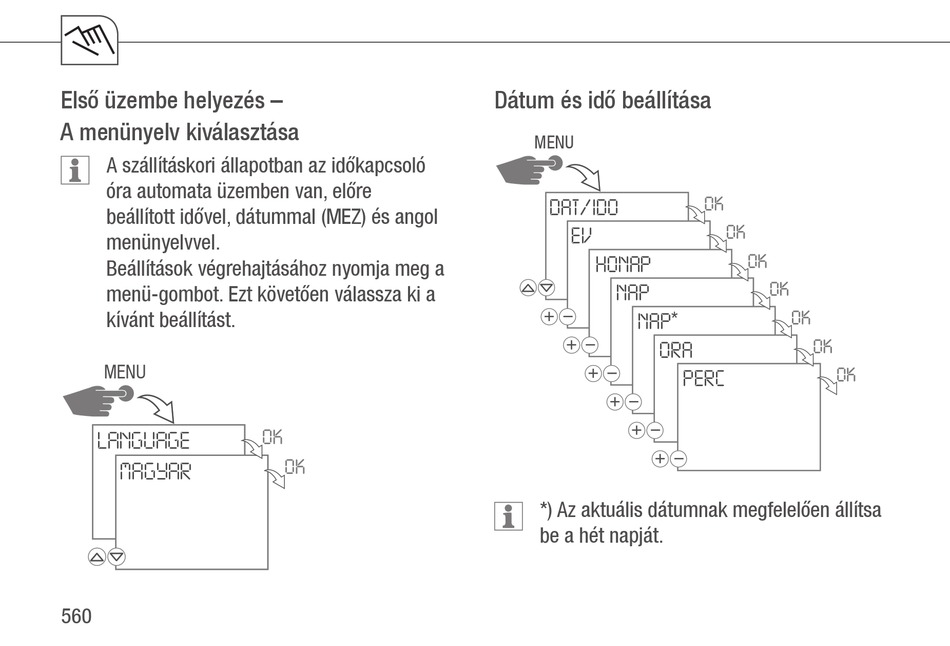 Első üzembe helyezés –
A menünyelv kiválasztása

A szállításkori állapotban az időkapcsoló óra automata üzemben van, előre beállított idővel, dátummal (MEZ) és angol menünyelvvel.
Beállítások végrehajtásához nyomja meg a menü-gombot. Ezt követően válassza ki a kívánt beállítást.

MENU
LANGUAGE
OK
MAGYAR
OK

Dátum és idő beállítása

MENU
DAT/IDO
OK
EV
OK
HONAP
OK
NAP
OK
NAP*
OK
ORA
OK
PERC
OK

*) Az aktuális dátumnak megfelelően állítsa be a hét napját.

560